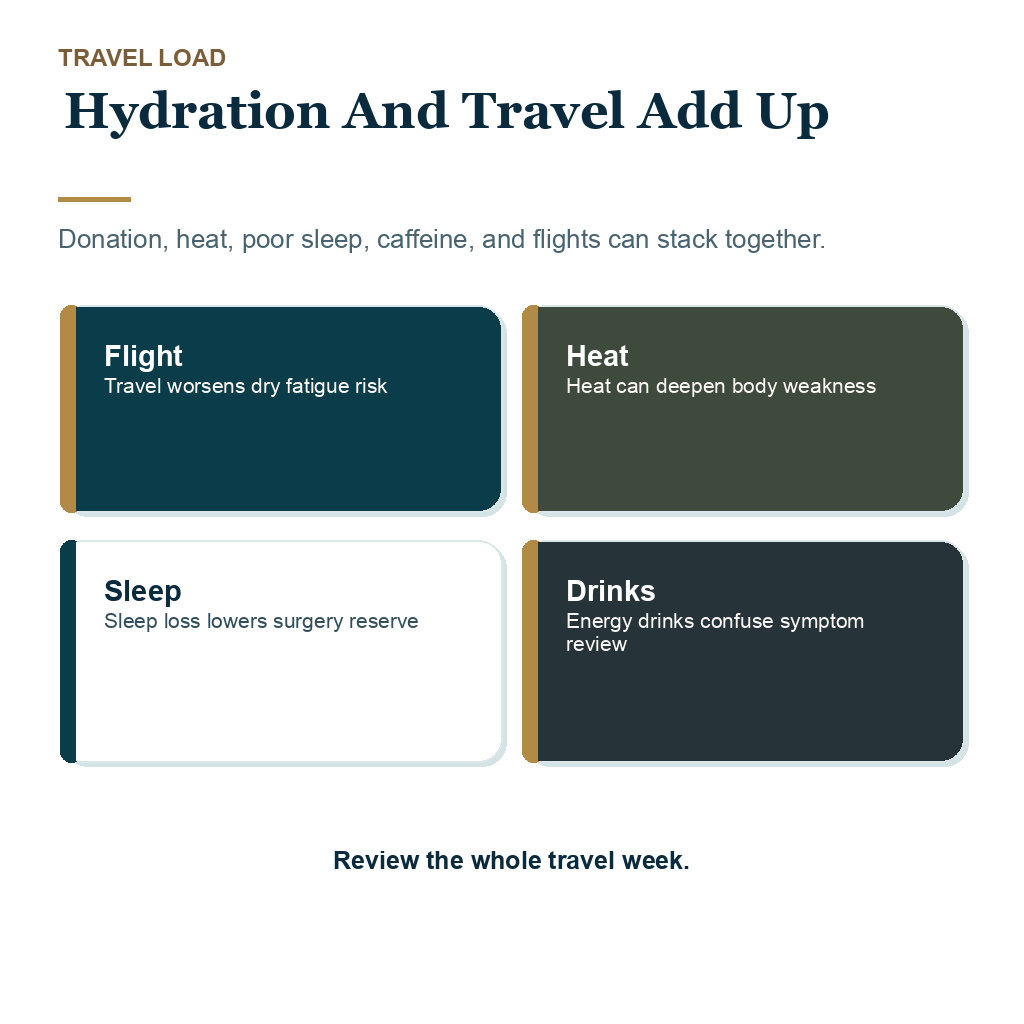 TRAVEL LOAD

Hydration And Travel Add Up

Donation, heat, poor sleep, caffeine, and flights can stack together.

Flight
Travel worsens dry fatigue risk

Heat
Heat can deepen body weakness

Sleep
Sleep loss lowers surgery reserve

Drinks
Energy drinks confuse symptom review

Review the whole travel week.